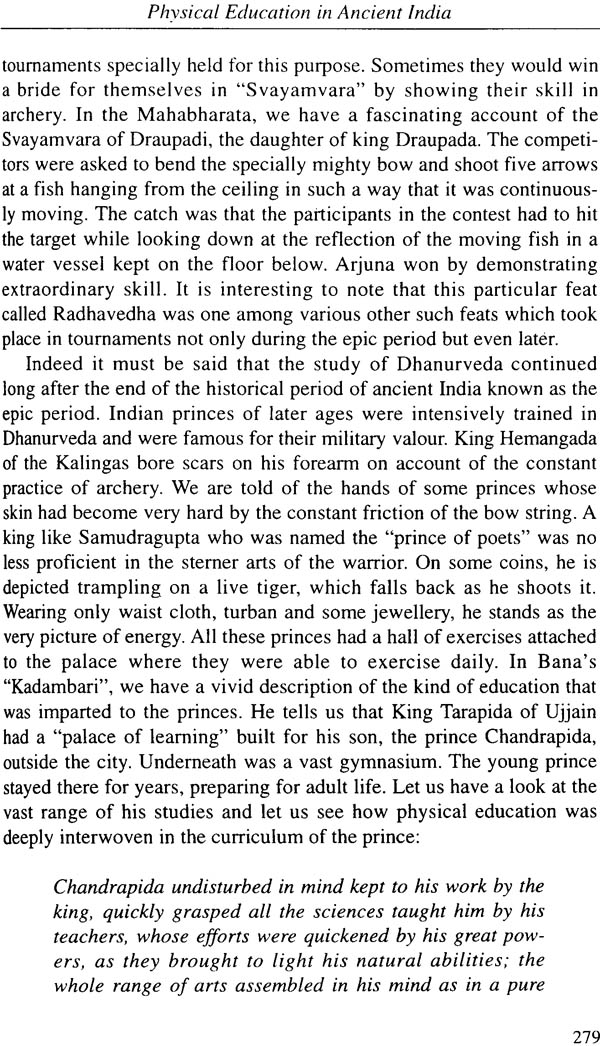 Physical Education in Ancient India

tournaments specially held for this purpose. Sometimes they would win a bride for themselves in "Svayamvara" by showing their skill in archery. In the Mahabharata, we have a fascinating account of the Svayamvara of Draupadi, the daughter of king Draupada. The competitors were asked to bend the specially mighty bow and shoot five arrows at a fish hanging from the ceiling in such a way that it was continuously moving. The catch was that the participants in the contest had to hit the target while looking down at the reflection of the moving fish in a water vessel kept on the floor below. Arjuna won by demonstrating extraordinary skill. It is interesting to note that this particular feat called Radhavedha was one among various other such feats which took place in tournaments not only during the epic period but even later.

Indeed it must be said that the study of Dhanurveda continued long after the end of the historical period of ancient India known as the epic period. Indian princes of later ages were intensively trained in Dhanurveda and were famous for their military valour. King Hemangada of the Kalingas bore scars on his forearm on account of the constant practice of archery. We are told of the hands of some princes whose skin had become very hard by the constant friction of the bow string. A king like Samudragupta who was named the "prince of poets" was no less proficient in the sterner arts of the warrior. On some coins, he is depicted trampling on a live tiger, which falls back as he shoots it. Wearing only waist cloth, turban and some jewellery, he stands as the very picture of energy. All these princes had a hall of exercises attached to the palace where they were able to exercise daily. In Bana's "Kadambari", we have a vivid description of the kind of education that was imparted to the princes. He tells us that King Tarapida of Ujjain had a "palace of learning" built for his son, the prince Chandrapida, outside the city. Underneath was a vast gymnasium. The young prince stayed there for years, preparing for adult life. Let us have a look at the vast range of his studies and let us see how physical education was deeply interwoven in the curriculum of the prince:

Chandrapida undisturbed in mind kept to his work by the king, quickly grasped all the sciences taught him by his teachers, whose efforts were quickened by his great powers, as they brought to light his natural abilities; the whole range of arts assembled in his mind as in a pure

279